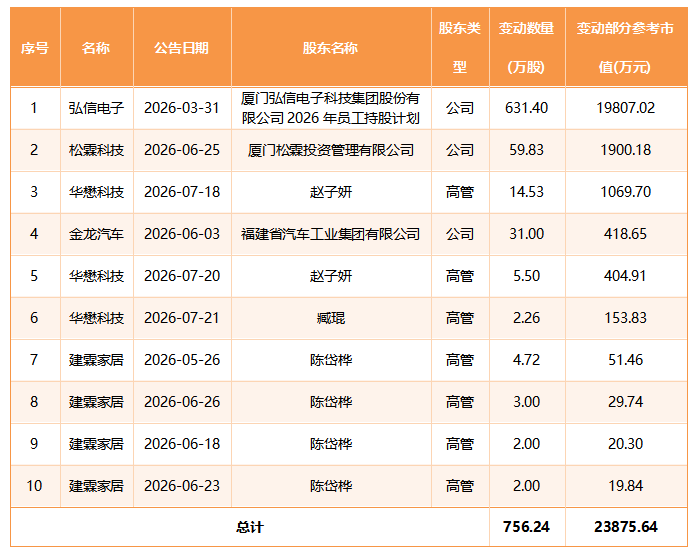 | 序号 | 名称 | 公告日期 | 股东名称 | 股东类型 | 变动数量(万股) | 变动部分参考市值(万元) |
|---|---|---|---|---|---|---|
| 1 | 弘信电子 | 2026-03-31 | 厦门弘信电子科技集团股份有限公司2026年员工持股计划 | 公司 | 631.40 | 19807.02 |
| 2 | 松霖科技 | 2026-06-25 | 厦门松霖投资管理有限公司 | 公司 | 59.83 | 1900.18 |
| 3 | 华懋科技 | 2026-07-18 | 赵子妍 | 高管 | 14.53 | 1069.70 |
| 4 | 金龙汽车 | 2026-06-03 | 福建省汽车工业集团有限公司 | 公司 | 31.00 | 418.65 |
| 5 | 华懋科技 | 2026-07-20 | 赵子妍 | 高管 | 5.50 | 404.91 |
| 6 | 华懋科技 | 2026-07-21 | 臧琨 | 高管 | 2.26 | 153.83 |
| 7 | 建霖家居 | 2026-05-26 | 陈岱桦 | 高管 | 4.72 | 51.46 |
| 8 | 建霖家居 | 2026-06-26 | 陈岱桦 | 高管 | 3.00 | 29.74 |
| 9 | 建霖家居 | 2026-06-18 | 陈岱桦 | 高管 | 2.00 | 20.30 |
| 10 | 建霖家居 | 2026-06-23 | 陈岱桦 | 高管 | 2.00 | 19.84 |
| 总计 | | | | | 756.24 | 23875.64 |